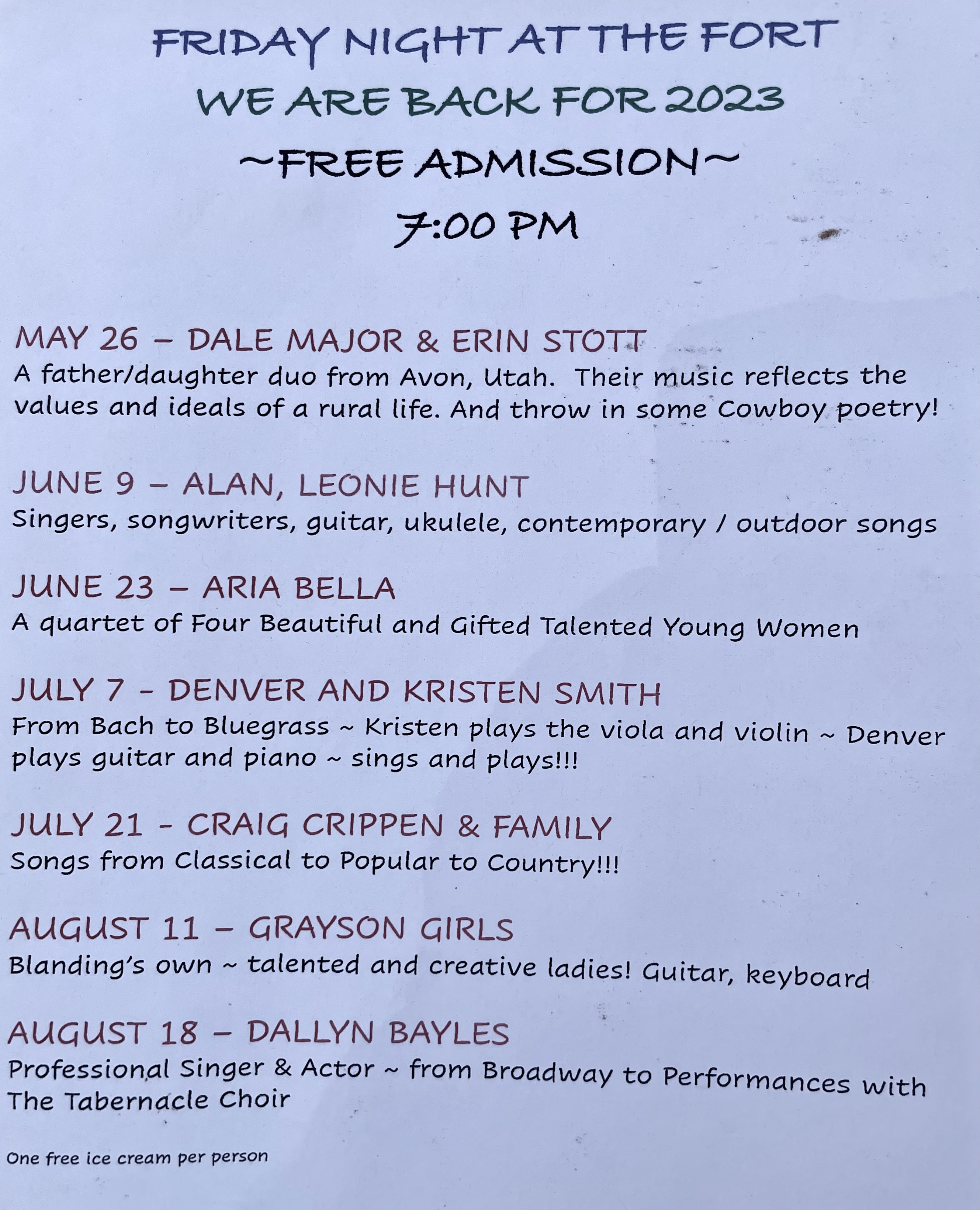 FRIDAY NIGHT AT THE FORT
WE ARE BACK FOR 2023
~FREE ADMISSION~
7:00 PM

MAY 26 – DALE MAJOR & ERIN STOTT
A father/daughter duo from Avon, Utah. Their music reflects the values and ideals of a rural life. And throw in some Cowboy poetry!

JUNE 9 – ALAN, LEONIE HUNT
Singers, songwriters, guitar, ukulele, contemporary / outdoor songs

JUNE 23 – ARIA BELLA
A quartet of Four Beautiful and Gifted Talented Young Women

JULY 7 - DENVER AND KRISTEN SMITH
From Bach to Bluegrass ~ Kristen plays the viola and violin ~ Denver plays guitar and piano ~ sings and plays!!!

JULY 21 - CRAIG CRIPPEN & FAMILY
Songs from Classical to Popular to Country!!!

AUGUST 11 – GRAYSON GIRLS
Blanding's own ~ talented and creative ladies! Guitar, keyboard

AUGUST 18 – DALLYN BAYLES
Professional Singer & Actor ~ from Broadway to Performances with The Tabernacle Choir

One free ice cream per person